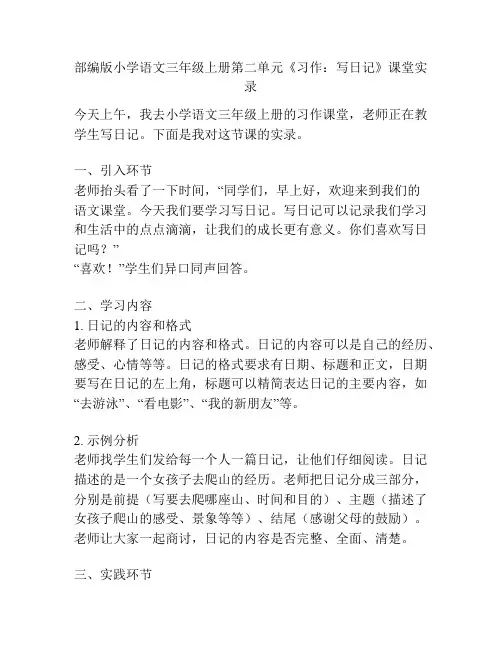 部编版小学语文三年级上册第二单元《习作：写日记》课堂实录

今天上午，我去小学语文三年级上册的习作课堂，老师正在教学生写日记。下面是我对这节课的实录。

一、引入环节
老师抬头看了一下时间，“同学们，早上好，欢迎来到我们的语文课堂。今天我们要学习写日记。写日记可以记录我们学习和生活中的点点滴滴，让我们的成长更有意义。你们喜欢写日记吗？”
“喜欢！”学生们异口同声回答。

二、学习内容
1. 日记的内容和格式
老师解释了日记的内容和格式。日记的内容可以是自己的经历、感受、心情等等。日记的格式要求有日期、标题和正文，日期要写在日记的左上角，标题可以精简表达日记的主要内容，如“去游泳”、“看电影”、“我的新朋友”等。

2. 示例分析
老师找学生们发给每一个人一篇日记，让他们仔细阅读。日记描述的是一个女孩子去爬山的经历。老师把日记分成三部分，分别是前提（写要去爬哪座山、时间和目的）、主题（描述了女孩子爬山的感受、景象等等）、结尾（感谢父母的鼓励）。老师让大家一起商讨，日记的内容是否完整、全面、清楚。

三、实践环节